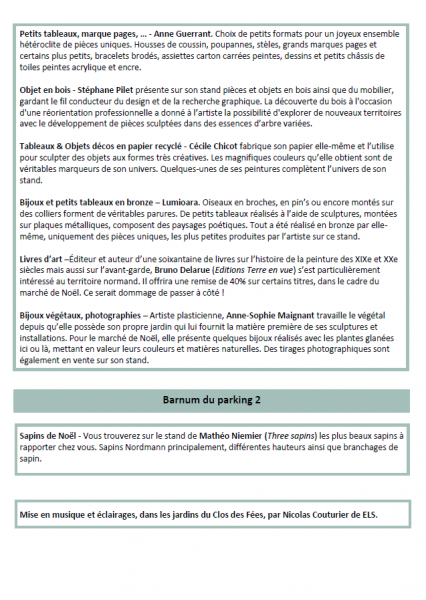 Petits tableaux, marque pages, … - Anne Guerrant. Choix de petits formats pour un joyeux ensemble hétéroclite de pièces uniques. Housses de coussin, poupannes, stèles, grands marques pages et certains plus petits, bracelets brodés, assiettes carton carrées peintes, dessins et petits châssis de toiles peintes acrylique et encre.

Objet en bois - Stéphane Pilet présente sur son stand pièces et objets en bois ainsi que du mobilier, gardant le fil conducteur du design et de la recherche graphique. La découverte du bois à l'occasion d'une réorientation professionnelle a donné à l'artiste la possibilité d'explorer de nouveaux territoires avec le développement de pièces sculptées dans des essences d'arbre variées.

Tableaux & Objets décos en papier recyclé - Cécile Chicot fabrique son papier elle-même et l'utilise pour sculpter des objets aux formes très créatives. Les magnifiques couleurs qu'elle obtient sont de véritables marqueurs de son univers. Quelques-unes de ses peintures complètent l'univers de son stand.

Bijoux et petits tableaux en bronze – Lumioara. Oiseaux en broches, en pin's ou encore montés sur des colliers forment de véritables parures. De petits tableaux réalisés à l'aide de sculptures, montées sur plaques métalliques, composent des paysages poétiques. Tout a été réalisé en bronze par elle-même, uniquement des pièces uniques, les plus petites produites par l'artiste sur ce stand.

Livres d'art –Éditeur et auteur d'une soixantaine de livres sur l'histoire de la peinture des XIXe et XXe siècles mais aussi sur l'avant-garde, Bruno Delarue (Editions Terre en vue) s'est particulièrement intéressé au territoire normand. Il offrira une remise de 40% sur certains titres, dans le cadre du marché de Noël. Ce serait dommage de passer à côté !

Bijoux végétaux, photographies – Artiste plasticienne, Anne-Sophie Maignant travaille le végétal depuis qu'elle possède son propre jardin qui lui fournit la matière première de ses sculptures et installations. Pour le marché de Noël, elle présente quelques bijoux réalisés avec les plantes glanées ici ou là, mettant en valeur leurs couleurs et matières naturelles. Des tirages photographiques sont également en vente sur son stand.

Barnum du parking 2

Sapins de Noël - Vous trouverez sur le stand de Mathéo Niemier (Three sapins) les plus beaux sapins à rapporter chez vous. Sapins Nordmann principalement, différentes hauteurs ainsi que branchages de sapin.

Mise en musique et éclairages, dans les jardins du Clos des Fées, par Nicolas Couturier de ELS.